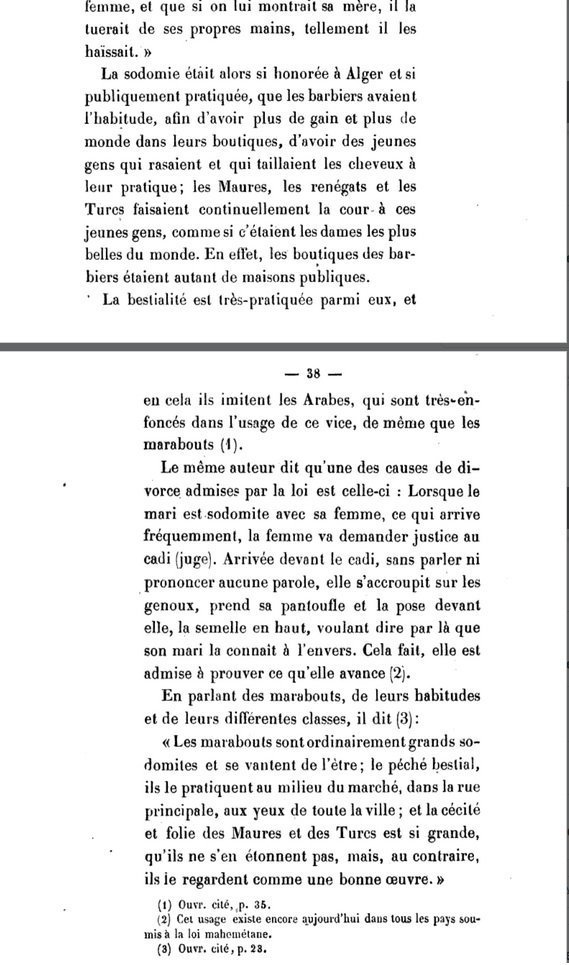 femme, et que si on lui montrait sa mère, il la tuerait de ses propres mains, tellement il les haïssait. »

La sodomie était alors si honorée à Alger et si publiquement pratiquée, que les barbiers avaient l'habitude, afin d'avoir plus de gain et plus de monde dans leurs boutiques, d'avoir des jeunes gens qui rasaient et qui taillaient les cheveux à leur pratique; les Maures, les renégats et les Turcs faisaient continuellement la cour à ces jeunes gens, comme si c'étaient les dames les plus belles du monde. En effet, les boutiques des barbiers étaient autant de maisons publiques.

La bestialité est très-pratiquée parmi eux, et

— 38 —

en cela ils imitent les Arabes, qui sont très-enfoncés dans l'usage de ce vice, de même que les marabouts (1).

Le même auteur dit qu'une des causes de divorce admises par la loi est celle-ci : Lorsque le mari est sodomite avec sa femme, ce qui arrive fréquemment, la femme va demander justice au cadi (juge). Arrivée devant le cadi, sans parler ni prononcer aucune parole, elle s'accroupit sur les genoux, prend sa pantoufle et la pose devant elle, la semelle en haut, voulant dire par là que son mari la connait à l'envers. Cela fait, elle est admise à prouver ce qu'elle avance (2).

En parlant des marabouts, de leurs habitudes et de leurs différentes classes, il dit (3):

« Les marabouts sont ordinairement grands sodomites et se vantent de l'être; le péché bestial, ils le pratiquent au milieu du marché, dans la rue principale, aux yeux de toute la ville; et la cécité et folie des Maures et des Turcs est si grande, qu'ils ne s'en étonnent pas, mais, au contraire, ils le regardent comme une bonne œuvre. »

(1) Ouvr. cité, p. 35.
(2) Cet usage existe encore aujourd'hui dans tous les pays soumis à la loi mahométane.
(3) Ouvr. cité, p. 23.